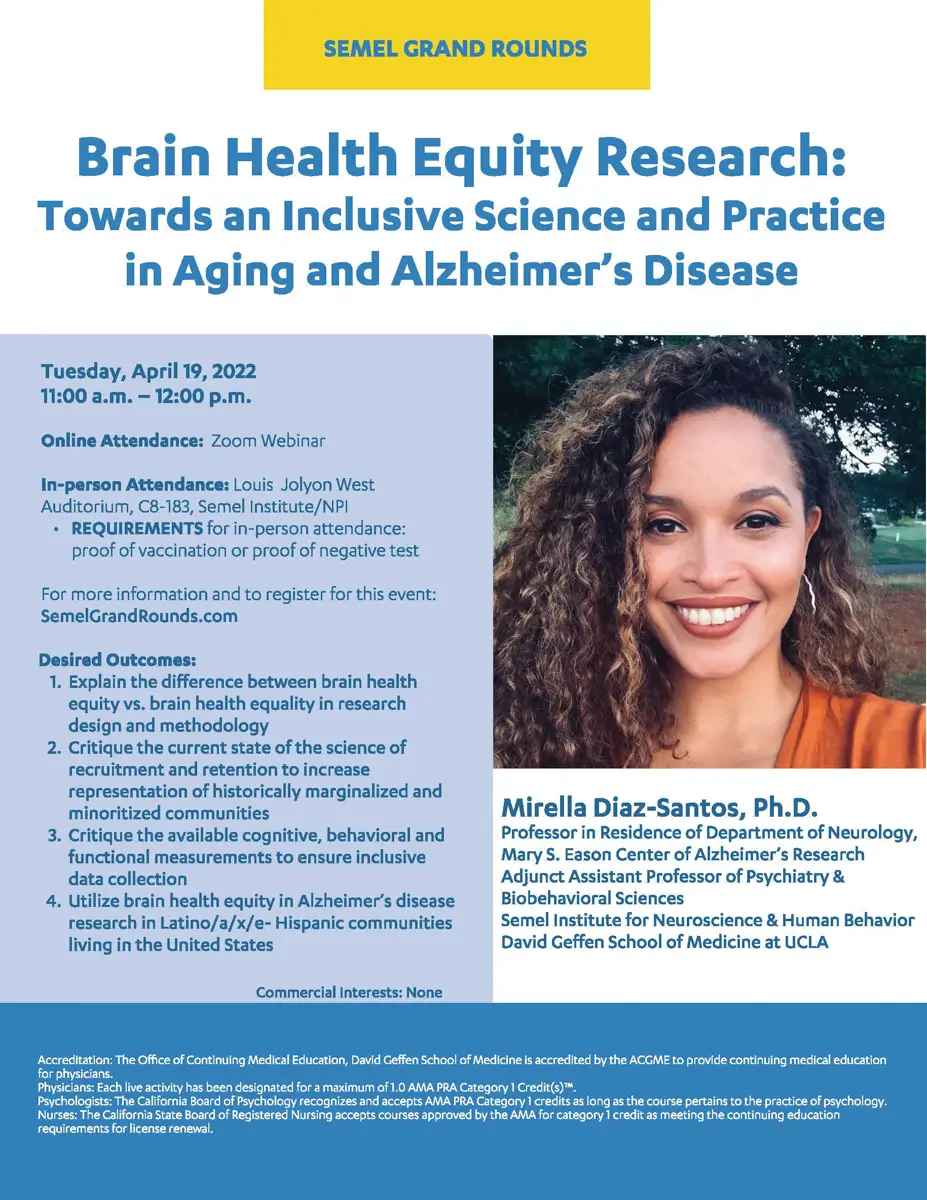 SEMEL GRAND ROUNDS

Brain Health Equity Research: Towards an Inclusive Science and Practice in Aging and Alzheimer's Disease

Tuesday, April 19, 2022
11:00 a.m. – 12:00 p.m.

Online Attendance: Zoom Webinar

In-person Attendance: Louis Jolyon West Auditorium, C8-183, Semel Institute/NPI
• REQUIREMENTS for in-person attendance: proof of vaccination or proof of negative test

For more information and to register for this event:
SemelGrandRounds.com

Desired Outcomes:
1. Explain the difference between brain health equity vs. brain health equality in research design and methodology
2. Critique the current state of the science of recruitment and retention to increase representation of historically marginalized and minoritized communities
3. Critique the available cognitive, behavioral and functional measurements to ensure inclusive data collection
4. Utilize brain health equity in Alzheimer's disease research in Latino/a/x/e- Hispanic communities living in the United States

Commercial Interests: None

Mirella Diaz-Santos, Ph.D.
Professor in Residence of Department of Neurology, Mary S. Eason Center of Alzheimer's Research
Adjunct Assistant Professor of Psychiatry & Biobehavioral Sciences
Semel Institute for Neuroscience & Human Behavior
David Geffen School of Medicine at UCLA

Accreditation: The Office of Continuing Medical Education, David Geffen School of Medicine is accredited by the ACGME to provide continuing medical education for physicians.
Physicians: Each live activity has been designated for a maximum of 1.0 AMA PRA Category 1 Credit(s)™.
Psychologists: The California Board of Psychology recognizes and accepts AMA PRA Category 1 credits as long as the course pertains to the practice of psychology.
Nurses: The California State Board of Registered Nursing accepts courses approved by the AMA for category 1 credit as meeting the continuing education requirements for license renewal.